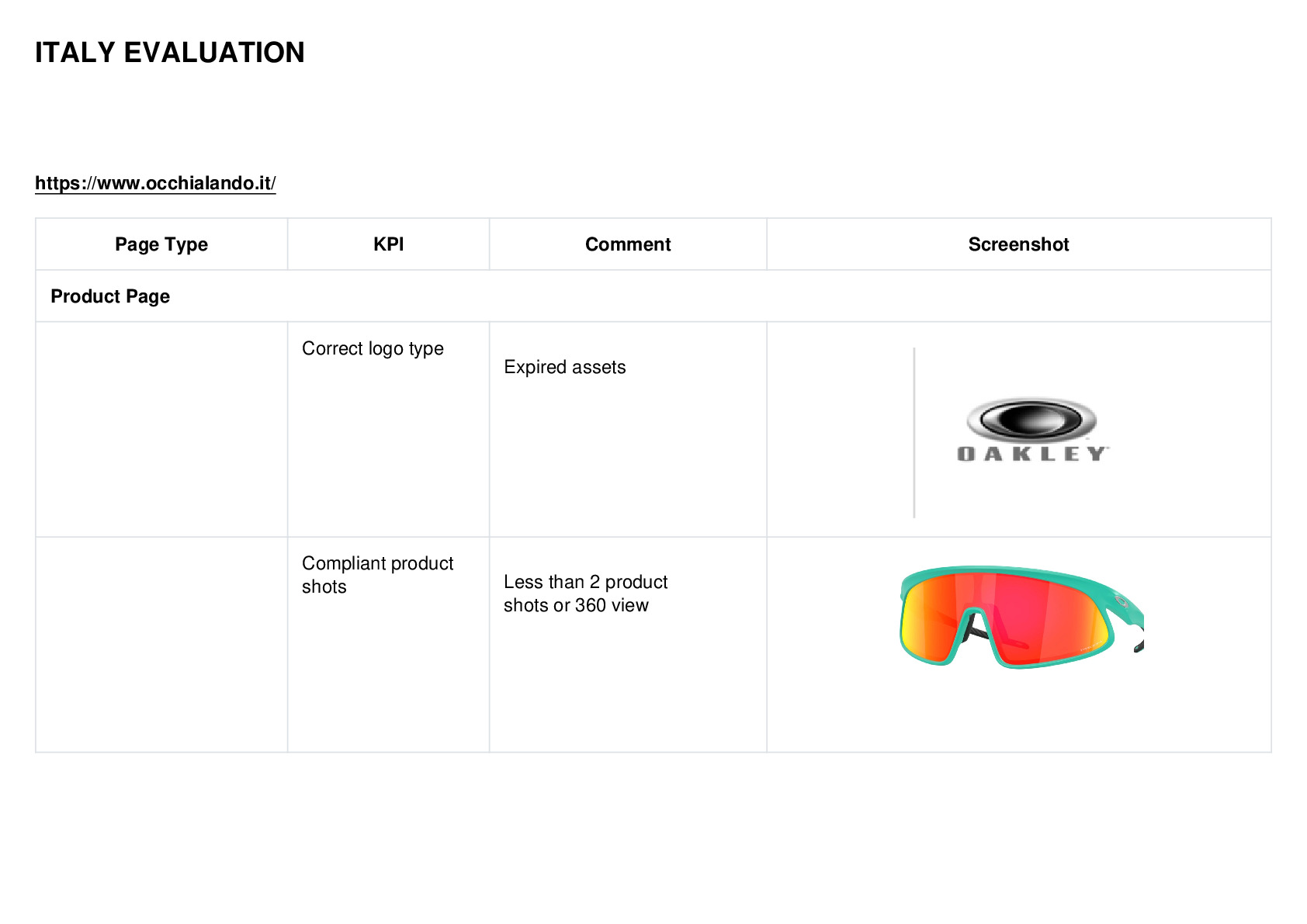 ITALY EVALUATION

https://www.occhialando.it/

| Page Type | KPI | Comment | Screenshot |
|---|---|---|---|
| Product Page | | | |
| | Correct logo type | Expired assets | OAKLEY |
| | Compliant product shots | Less than 2 product shots or 360 view | |